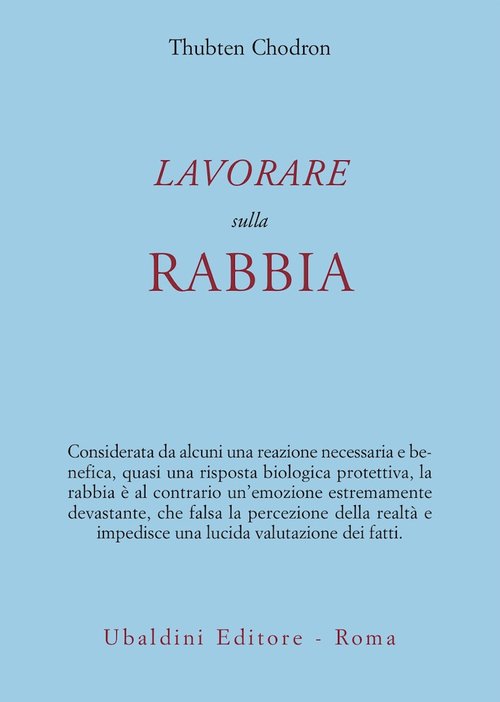 Thubten Chodron

LAVORARE

sulla

RABBIA

Considerata da alcuni una reazione necessaria e benefica, quasi una risposta biologica protettiva, la rabbia è al contrario un'emozione estremamente devastante, che falsa la percezione della realtà e impedisce una lucida valutazione dei fatti.

Ubaldini Editore - Roma